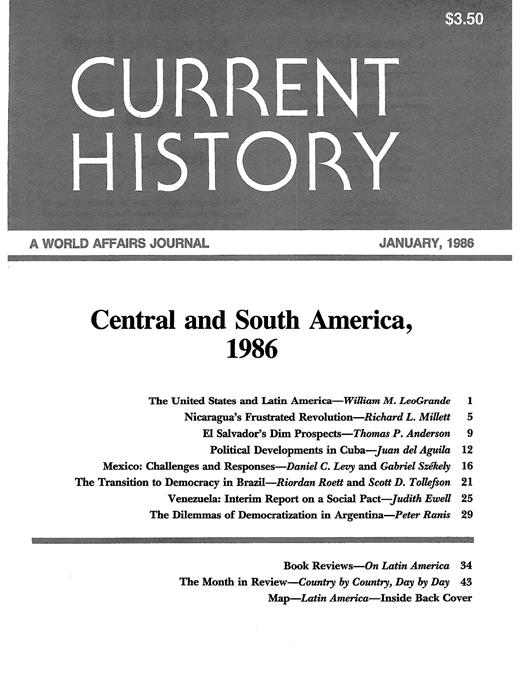 $3.50

CURRENT HISTORY

A WORLD AFFAIRS JOURNAL

JANUARY, 1986

Central and South America, 1986

The United States and Latin America—William M. LeoGrande 1
Nicaragua's Frustrated Revolution—Richard L. Millett 5
El Salvador's Dim Prospects—Thomas P. Anderson 9
Political Developments in Cuba—Juan del Aguila 12
Mexico: Challenges and Responses—Daniel C. Levy and Gabriel Székely 16
The Transition to Democracy in Brazil—Riordan Roett and Scott D. Tollefson 21
Venezuela: Interim Report on a Social Pact—Judith Ewell 25
The Dilemmas of Democratization in Argentina—Peter Ranis 29

Book Reviews—On Latin America 34
The Month in Review—Country by Country, Day by Day 43
Map—Latin America—Inside Back Cover